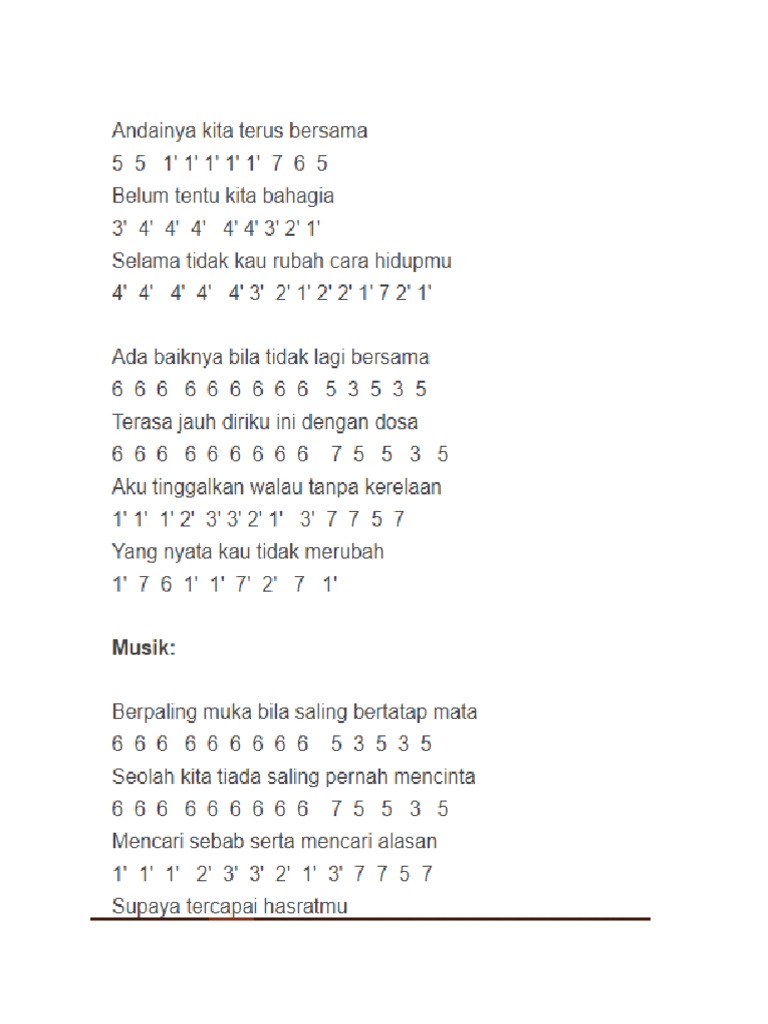 Andainya kita terus bersama
5 5 1' 1' 1' 1' 1' 7 6 5
Belum tentu kita bahagia
3' 4' 4' 4' 4' 4' 3' 2' 1'
Selama tidak kau rubah cara hidupmu
4' 4' 4' 4' 4' 3' 2' 1' 2' 2' 1' 7 2' 1'

Ada baiknya bila tidak lagi bersama
6 6 6 6 6 6 6 6 6 5 3 5 3 5
Terasa jauh diriku ini dengan dosa
6 6 6 6 6 6 6 6 6 7 5 5 3 5
Aku tinggalkan walau tanpa kerelaan
1' 1' 1' 2' 3' 3' 2' 1' 3' 7 7 5 7
Yang nyata kau tidak merubah
1' 7 6 1' 1' 7' 2' 7 1'

Musik:

Berpaling muka bila saling bertatap mata
6 6 6 6 6 6 6 6 6 5 3 5 3 5
Seolah kita tiada saling pernah mencinta
6 6 6 6 6 6 6 6 6 7 5 5 3 5
Mencari sebab serta mencari alasan
1' 1' 1' 2' 3' 3' 2' 1' 3' 7 7 5 7
Supaya tercapai hasratmu